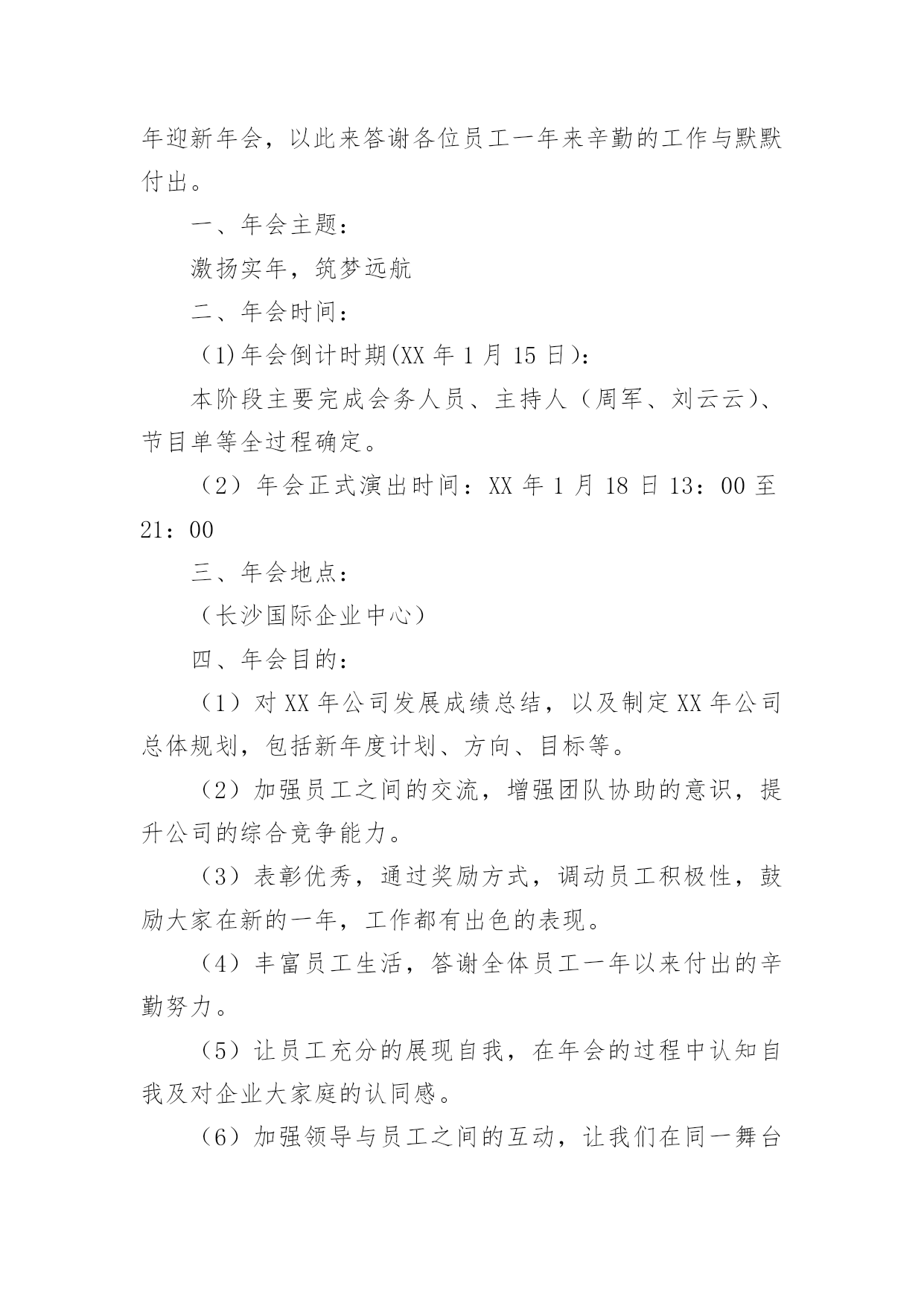 年迎新年会，以此来答谢各位员工一年来辛勤的工作与默默付出。

一、年会主题：

激扬实年，筑梦远航

二、年会时间：

(1)年会倒计时期(XX 年 1 月 15 日)：

本阶段主要完成会务人员、主持人（周军、刘云云)、节目单等全过程确定。

（2）年会正式演出时间：XX 年 1 月 18 日 13：00 至 21：00

三、年会地点：

（长沙国际企业中心）

四、年会目的：

（1）对 XX 年公司发展成绩总结，以及制定 XX 年公司总体规划，包括新年度计划、方向、目标等。

（2）加强员工之间的交流，增强团队协助的意识，提升公司的综合竞争能力。

（3）表彰优秀，通过奖励方式，调动员工积极性，鼓励大家在新的一年，工作都有出色的表现。

（4）丰富员工生活，答谢全体员工一年以来付出的辛勤努力。

（5）让员工充分的展现自我，在年会的过程中认知自我及对企业大家庭的认同感。

（6）加强领导与员工之间的互动，让我们在同一舞台